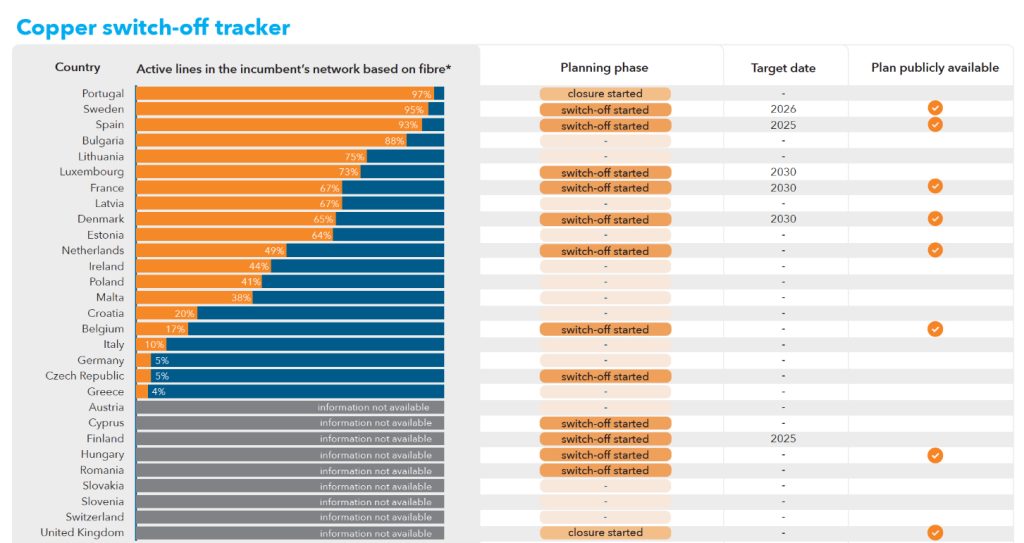 Copper switch-off tracker

| Country | Active lines in the incumbent's network based on fibre* | Planning phase | Target date | Plan publicly available |
|---|---|---|---|---|
| Portugal | 97% | closure started | - | |
| Sweden | 95% | switch-off started | 2026 | ✓ |
| Spain | 93% | switch-off started | 2025 | ✓ |
| Bulgaria | 88% | - | - | |
| Lithuania | 75% | - | - | |
| Luxembourg | 73% | switch-off started | 2030 | |
| France | 67% | switch-off started | 2030 | ✓ |
| Latvia | 67% | - | - | |
| Denmark | 65% | switch-off started | 2030 | ✓ |
| Estonia | 64% | - | - | |
| Netherlands | 49% | switch-off started | - | ✓ |
| Ireland | 44% | - | - | |
| Poland | 41% | - | - | |
| Malta | 38% | - | - | |
| Croatia | 20% | - | - | |
| Belgium | 17% | switch-off started | - | ✓ |
| Italy | 10% | - | - | |
| Germany | 5% | - | - | |
| Czech Republic | 5% | switch-off started | - | |
| Greece | 4% | - | - | |
| Austria | information not available | - | - | |
| Cyprus | information not available | switch-off started | - | |
| Finland | information not available | switch-off started | 2025 | |
| Hungary | information not available | switch-off started | - | ✓ |
| Romania | information not available | switch-off started | - | |
| Slovakia | information not available | - | - | |
| Slovenia | information not available | - | - | |
| Switzerland | information not available | - | - | |
| United Kingdom | information not available | closure started | - | ✓ |